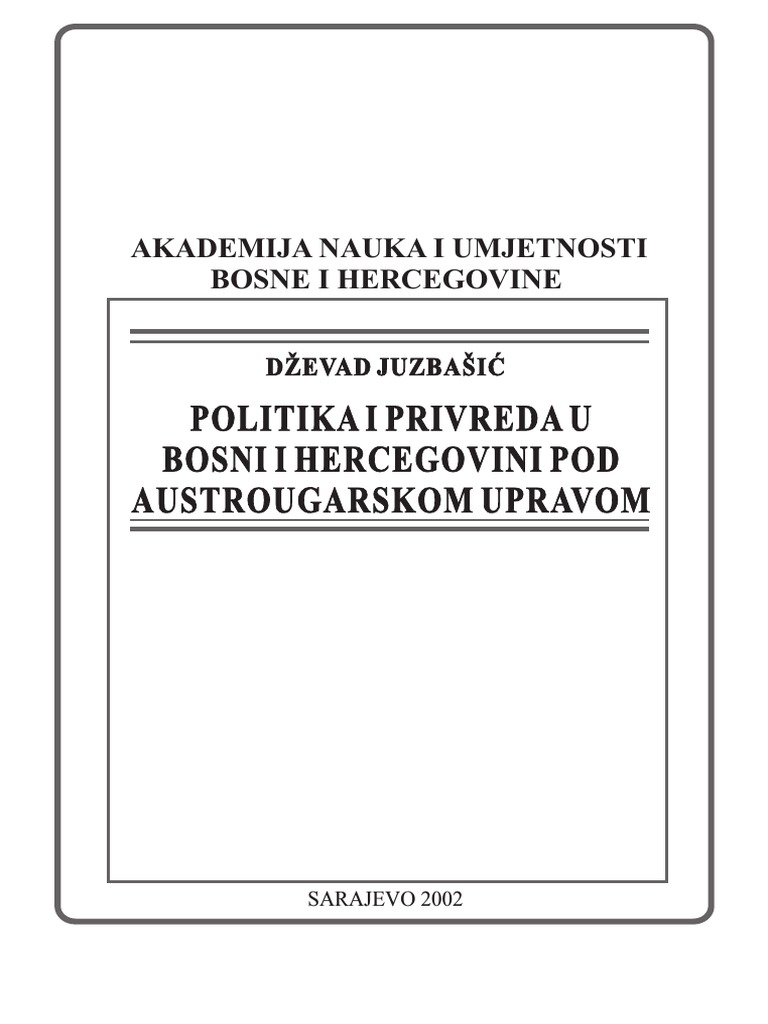 AKADEMIJA NAUKA I UMJETNOSTI BOSNE I HERCEGOVINE

DŽEVAD JUZBAŠIĆ

POLITIKA I PRIVREDA U BOSNI I HERCEGOVINI POD AUSTROUGARSKOM UPRAVOM

SARAJEVO 2002